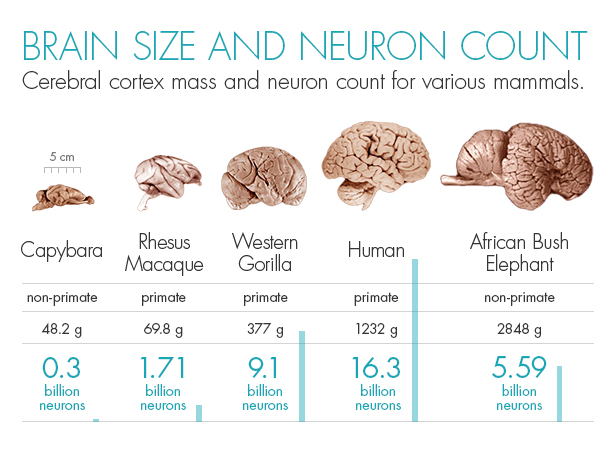 BRAIN SIZE AND NEURON COUNT
Cerebral cortex mass and neuron count for various mammals.

5 cm

| Capybara | Rhesus Macaque | Western Gorilla | Human | African Bush Elephant |
|---|---|---|---|---|
| non-primate | primate | primate | primate | non-primate |
| 48.2 g | 69.8 g | 377 g | 1232 g | 2848 g |
| 0.3 billion neurons | 1.71 billion neurons | 9.1 billion neurons | 16.3 billion neurons | 5.59 billion neurons |